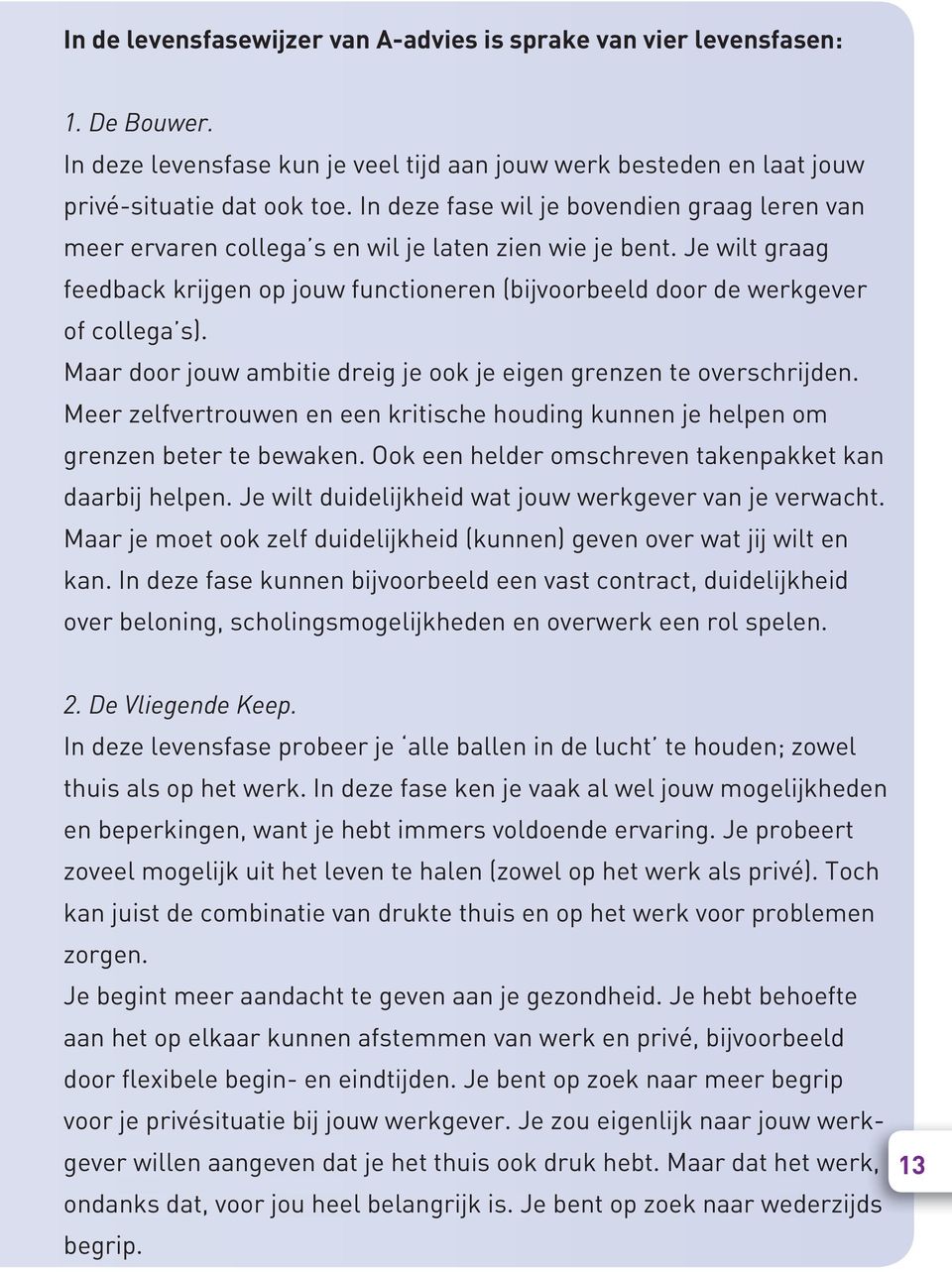 In de levensfasewijzer van A-advies is sprake van vier levensfasen:

1. De Bouwer.
In deze levensfase kun je veel tijd aan jouw werk besteden en laat jouw privé-situatie dat ook toe. In deze fase wil je bovendien graag leren van meer ervaren collega's en wil je laten zien wie je bent. Je wilt graag feedback krijgen op jouw functioneren (bijvoorbeeld door de werkgever of collega's).
Maar door jouw ambitie dreig je ook je eigen grenzen te overschrijden. Meer zelfvertrouwen en een kritische houding kunnen je helpen om grenzen beter te bewaken. Ook een helder omschreven takenpakket kan daarbij helpen. Je wilt duidelijkheid wat jouw werkgever van je verwacht. Maar je moet ook zelf duidelijkheid (kunnen) geven over wat jij wilt en kan. In deze fase kunnen bijvoorbeeld een vast contract, duidelijkheid over beloning, scholingsmogelijkheden en overwerk een rol spelen.

2. De Vliegende Keep.
In deze levensfase probeer je 'alle ballen in de lucht' te houden; zowel thuis als op het werk. In deze fase ken je vaak al wel jouw mogelijkheden en beperkingen, want je hebt immers voldoende ervaring. Je probeert zoveel mogelijk uit het leven te halen (zowel op het werk als privé). Toch kan juist de combinatie van drukte thuis en op het werk voor problemen zorgen.
Je begint meer aandacht te geven aan je gezondheid. Je hebt behoefte aan het op elkaar kunnen afstemmen van werk en privé, bijvoorbeeld door flexibele begin- en eindtijden. Je bent op zoek naar meer begrip voor je privésituatie bij jouw werkgever. Je zou eigenlijk naar jouw werkgever willen aangeven dat je het thuis ook druk hebt. Maar dat het werk, ondanks dat, voor jou heel belangrijk is. Je bent op zoek naar wederzijds begrip.

13